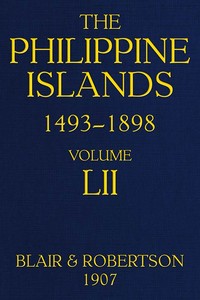 THE PHILIPPINE ISLANDS
1493–1898
VOLUME
LII
BLAIR & ROBERTSON
1907